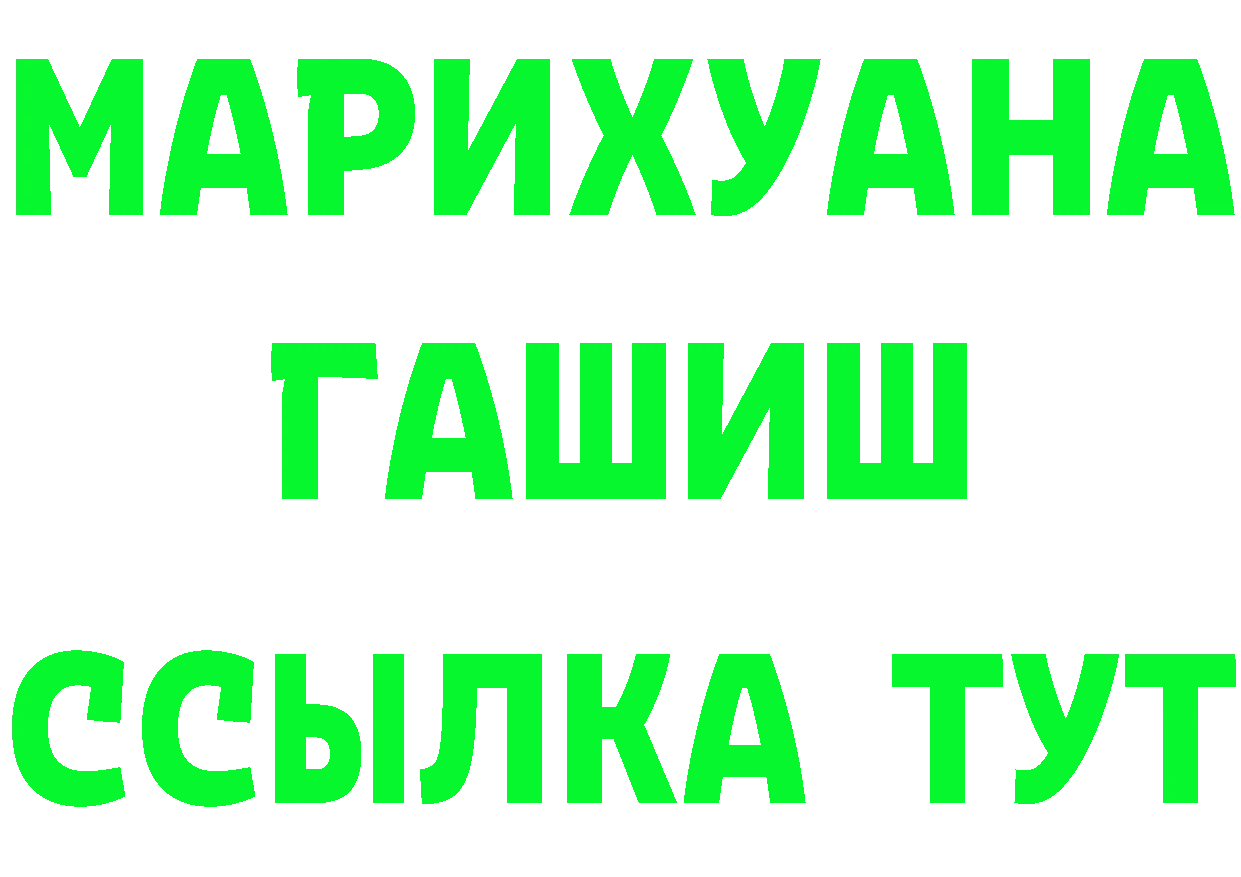 МАРИХУАНА
ГАШИШ
ССЫЛКА ТУТ